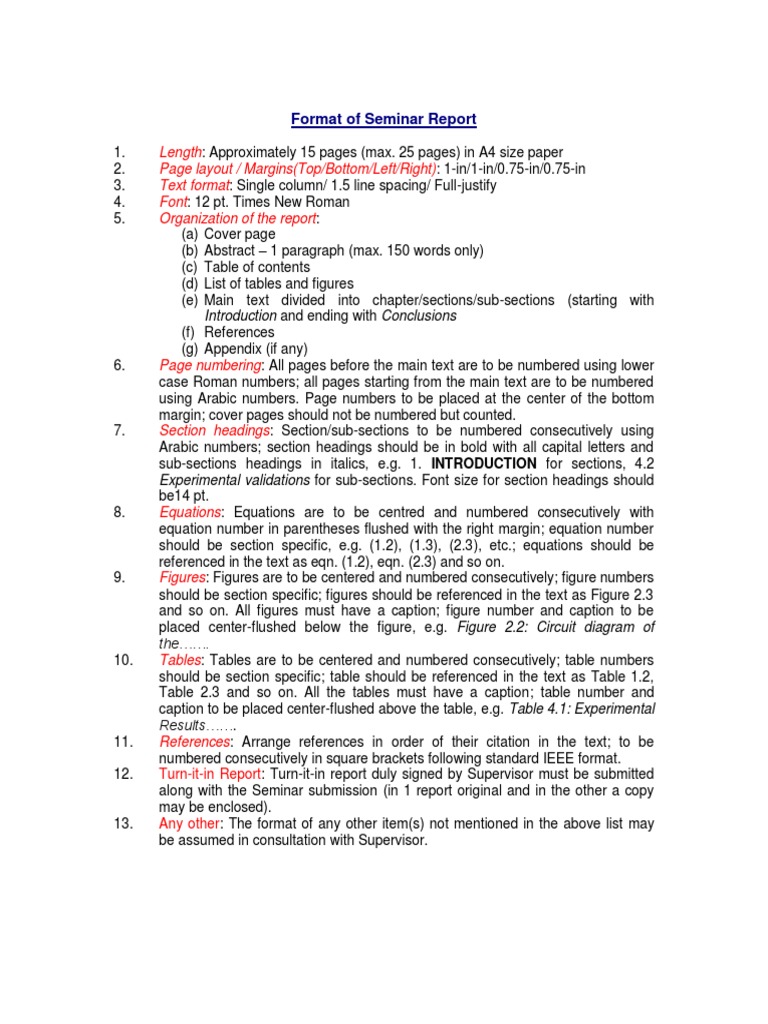 Format of Seminar Report

1. Length: Approximately 15 pages (max. 25 pages) in A4 size paper
2. Page layout / Margins(Top/Bottom/Left/Right): 1-in/1-in/0.75-in/0.75-in
3. Text format: Single column/ 1.5 line spacing/ Full-justify
4. Font: 12 pt. Times New Roman
5. Organization of the report:
(a) Cover page
(b) Abstract – 1 paragraph (max. 150 words only)
(c) Table of contents
(d) List of tables and figures
(e) Main text divided into chapter/sections/sub-sections (starting with Introduction and ending with Conclusions
(f) References
(g) Appendix (if any)
6. Page numbering: All pages before the main text are to be numbered using lower case Roman numbers; all pages starting from the main text are to be numbered using Arabic numbers. Page numbers to be placed at the center of the bottom margin; cover pages should not be numbered but counted.
7. Section headings: Section/sub-sections to be numbered consecutively using Arabic numbers; section headings should be in bold with all capital letters and sub-sections headings in italics, e.g. 1. INTRODUCTION for sections, 4.2 Experimental validations for sub-sections. Font size for section headings should be14 pt.
8. Equations: Equations are to be centred and numbered consecutively with equation number in parentheses flushed with the right margin; equation number should be section specific, e.g. (1.2), (1.3), (2.3), etc.; equations should be referenced in the text as eqn. (1.2), eqn. (2.3) and so on.
9. Figures: Figures are to be centered and numbered consecutively; figure numbers should be section specific; figures should be referenced in the text as Figure 2.3 and so on. All figures must have a caption; figure number and caption to be placed center-flushed below the figure, e.g. Figure 2.2: Circuit diagram of the…….
10. Tables: Tables are to be centered and numbered consecutively; table numbers should be section specific; table should be referenced in the text as Table 1.2, Table 2.3 and so on. All the tables must have a caption; table number and caption to be placed center-flushed above the table, e.g. Table 4.1: Experimental Results…….
11. References: Arrange references in order of their citation in the text; to be numbered consecutively in square brackets following standard IEEE format.
12. Turn-it-in Report: Turn-it-in report duly signed by Supervisor must be submitted along with the Seminar submission (in 1 report original and in the other a copy may be enclosed).
13. Any other: The format of any other item(s) not mentioned in the above list may be assumed in consultation with Supervisor.